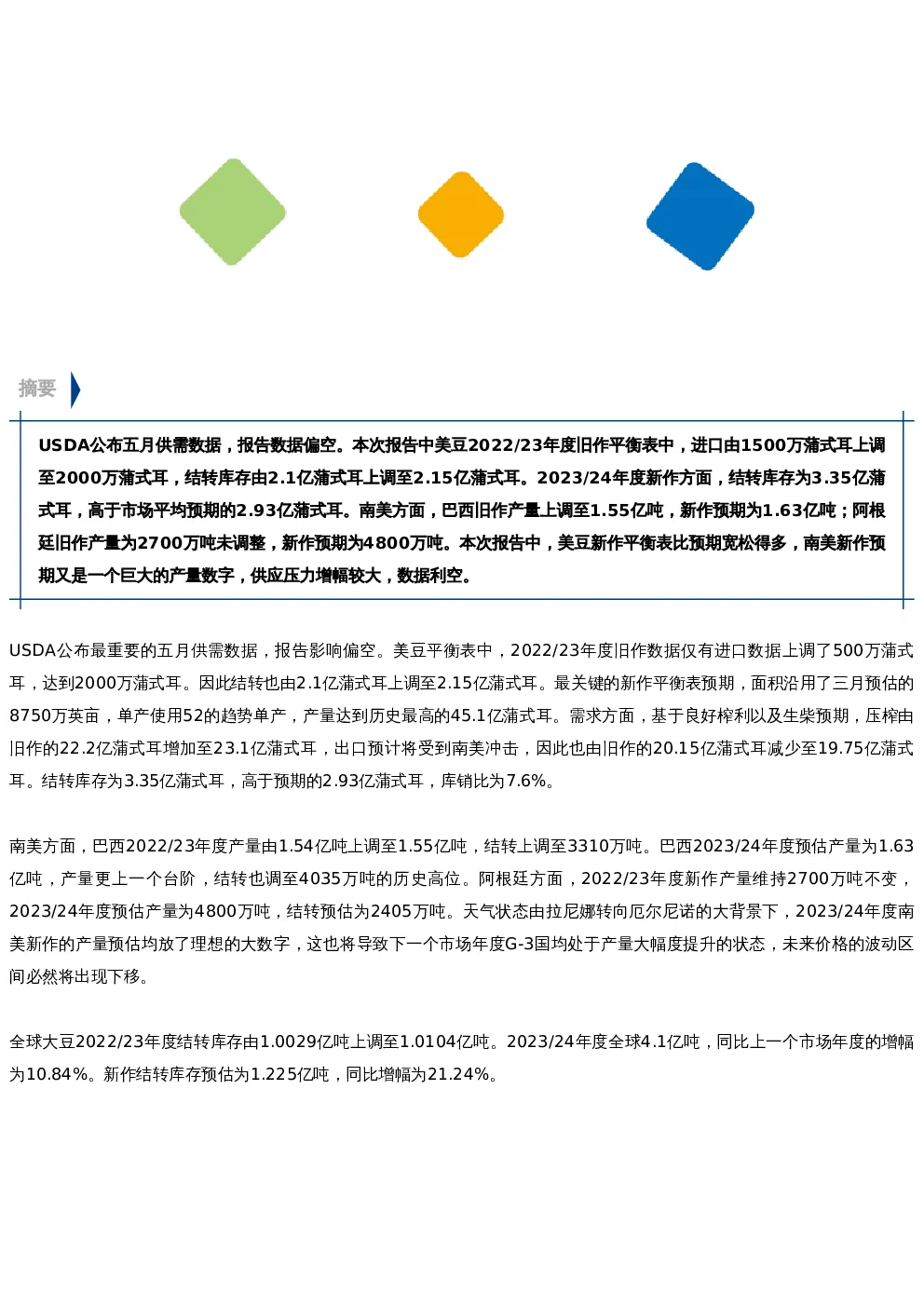 摘要

USDA公布五月供需数据，报告数据偏空。本次报告中美豆2022/23年度旧作平衡表中，进口由1500万蒲式耳上调至2000万蒲式耳，结转库存由2.1亿蒲式耳上调至2.15亿蒲式耳。2023/24年度新作方面，结转库存为3.35亿蒲式耳，高于市场平均预期的2.93亿蒲式耳。南美方面，巴西旧作产量上调至1.55亿吨，新作预期为1.63亿吨；阿根廷旧作产量为2700万吨未调整，新作预期为4800万吨。本次报告中，美豆新作平衡表比预期宽松得多，南美新作预期又是一个巨大的产量数字，供应压力增幅较大，数据利空。

USDA公布最重要的五月供需数据，报告影响偏空。美豆平衡表中，2022/23年度旧作数据仅有进口数据上调了500万蒲式耳，达到2000万蒲式耳。因此结转也由2.1亿蒲式耳上调至2.15亿蒲式耳。最关键的新作平衡表预期，面积沿用了三月预估的8750万英亩，单产使用52的趋势单产，产量达到历史最高的45.1亿蒲式耳。需求方面，基于良好榨利以及生柴预期，压榨由旧作的22.2亿蒲式耳增加至23.1亿蒲式耳，出口预计将受到南美冲击，因此也由旧作的20.15亿蒲式耳减少至19.75亿蒲式耳。结转库存为3.35亿蒲式耳，高于预期的2.93亿蒲式耳，库销比为7.6%。

南美方面，巴西2022/23年度产量由1.54亿吨上调至1.55亿吨，结转上调至3310万吨。巴西2023/24年度预估产量为1.63亿吨，产量更上一个台阶，结转也调至4035万吨的历史高位。阿根廷方面，2022/23年度新作产量维持2700万吨不变，2023/24年度预估产量为4800万吨，结转预估为2405万吨。天气状态由拉尼娜转向厄尔尼诺的大背景下，2023/24年度南美新作的产量预估均放了理想的大数字，这也将导致下一个市场年度G-3国均处于产量大幅度提升的状态，未来价格的波动区间必然将出现下移。

全球大豆2022/23年度结转库存由1.0029亿吨上调至1.0104亿吨。2023/24年度全球4.1亿吨，同比上一个市场年度的增幅为10.84%。新作结转库存预估为1.225亿吨，同比增幅为21.24%。